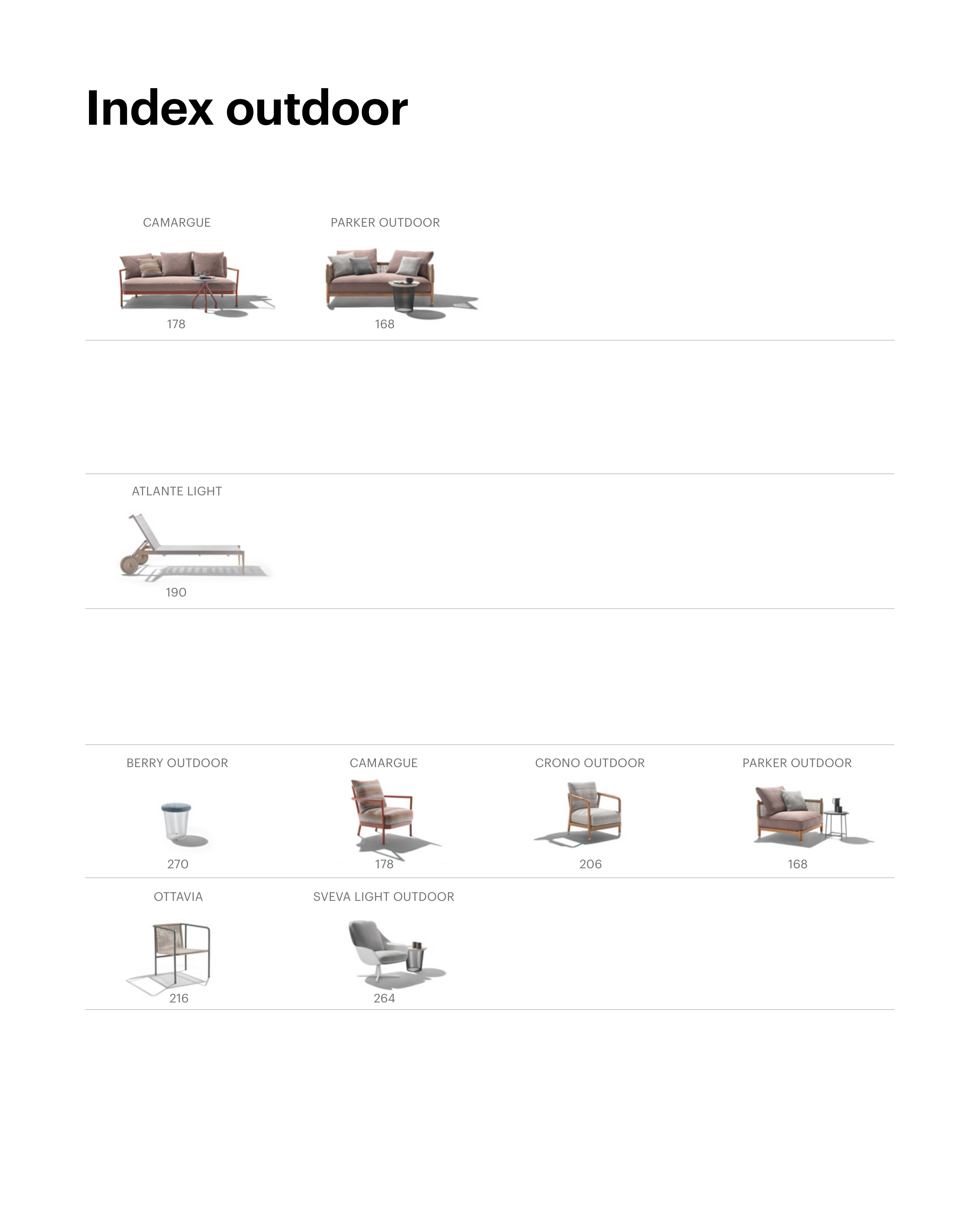 Index outdoor

CAMARGUE
178

PARKER OUTDOOR
168

ATLANTE LIGHT
190

BERRY OUTDOOR
270

CAMARGUE
178

CRONO OUTDOOR
206

PARKER OUTDOOR
168

OTTAVIA
216

SVEVA LIGHT OUTDOOR
264